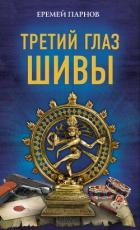 ЕРЕМЕЙ ПАРНОВ

ТРЕТИЙ ГЛАЗ
ШИВЫ